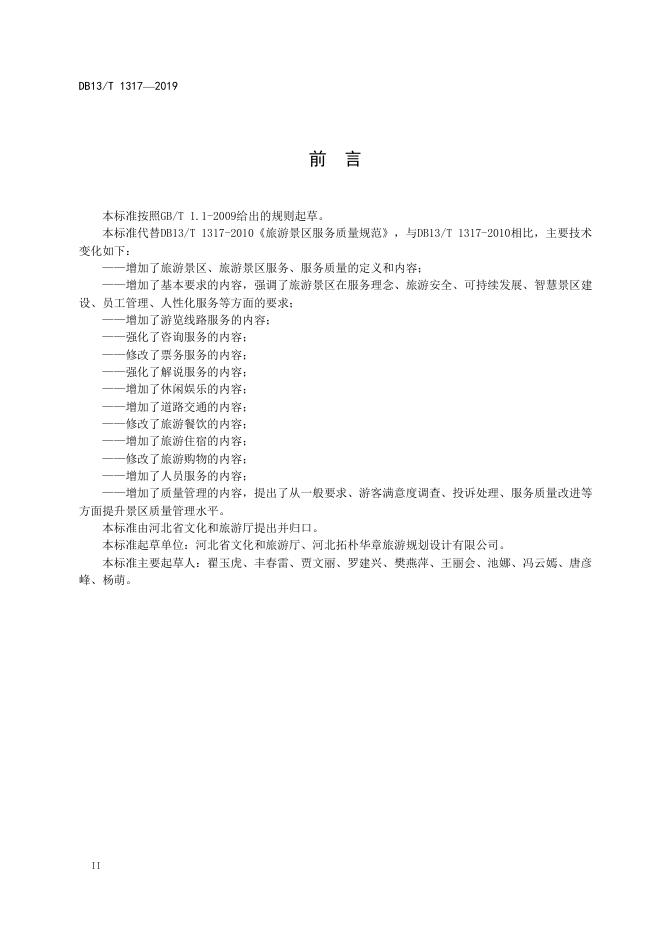 DB13/T 1317—2019

前 言

本标准按照GB/T 1.1-2009给出的规则起草。

本标准代替DB13/T 1317-2010《旅游景区服务质量规范》，与DB13/T 1317-2010相比，主要技术变化如下：

——增加了旅游景区、旅游景区服务、服务质量的定义和内容；

——增加了基本要求的内容，强调了旅游景区在服务理念、旅游安全、可持续发展、智慧景区建设、员工管理、人性化服务等方面的要求；

——增加了游览线路服务的内容；

——强化了咨询服务的内容；

——修改了票务服务的内容；

——强化了解说服务的内容；

——增加了休闲娱乐的内容；

——增加了道路交通的内容；

——修改了旅游餐饮的内容；

——增加了旅游住宿的内容；

——修改了旅游购物的内容；

——增加了人员服务的内容；

——增加了质量管理的内容，提出了从一般要求、游客满意度调查、投诉处理、服务质量改进等方面提升景区质量管理水平。

本标准由河北省文化和旅游厅提出并归口。

本标准起草单位：河北省文化和旅游厅、河北拓朴华章旅游规划设计有限公司。

本标准主要起草人：翟玉虎、丰春雷、贾文丽、罗建兴、樊燕萍、王丽会、池娜、冯云嫣、唐彦峰、杨萌。

II